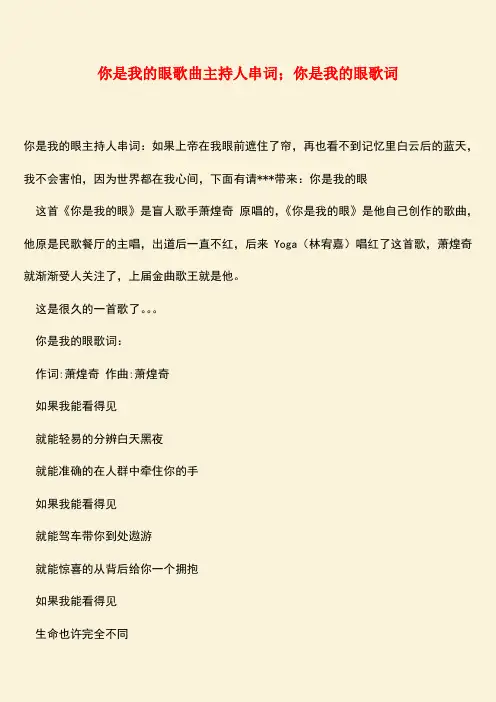 你是我的眼歌曲主持人串词；你是我的眼歌词

你是我的眼主持人串词：如果上帝在我眼前遮住了帘，再也看不到记忆里白云后的蓝天，我不会害怕，因为世界都在我心间，下面有请***带来：你是我的眼

这首《你是我的眼》是盲人歌手萧煌奇 原唱的，《你是我的眼》是他自己创作的歌曲，他原是民歌餐厅的主唱，出道后一直不红，后来 Yoga（林宥嘉）唱红了这首歌，萧煌奇就渐渐受人关注了，上届金曲歌王就是他。

这是很久的一首歌了。。。

你是我的眼歌词：

作词:萧煌奇 作曲:萧煌奇

如果我能看得见

就能轻易的分辨白天黑夜

就能准确的在人群中牵住你的手

如果我能看得见

就能驾车带你到处遨游

就能惊喜的从背后给你一个拥抱

如果我能看得见

生命也许完全不同